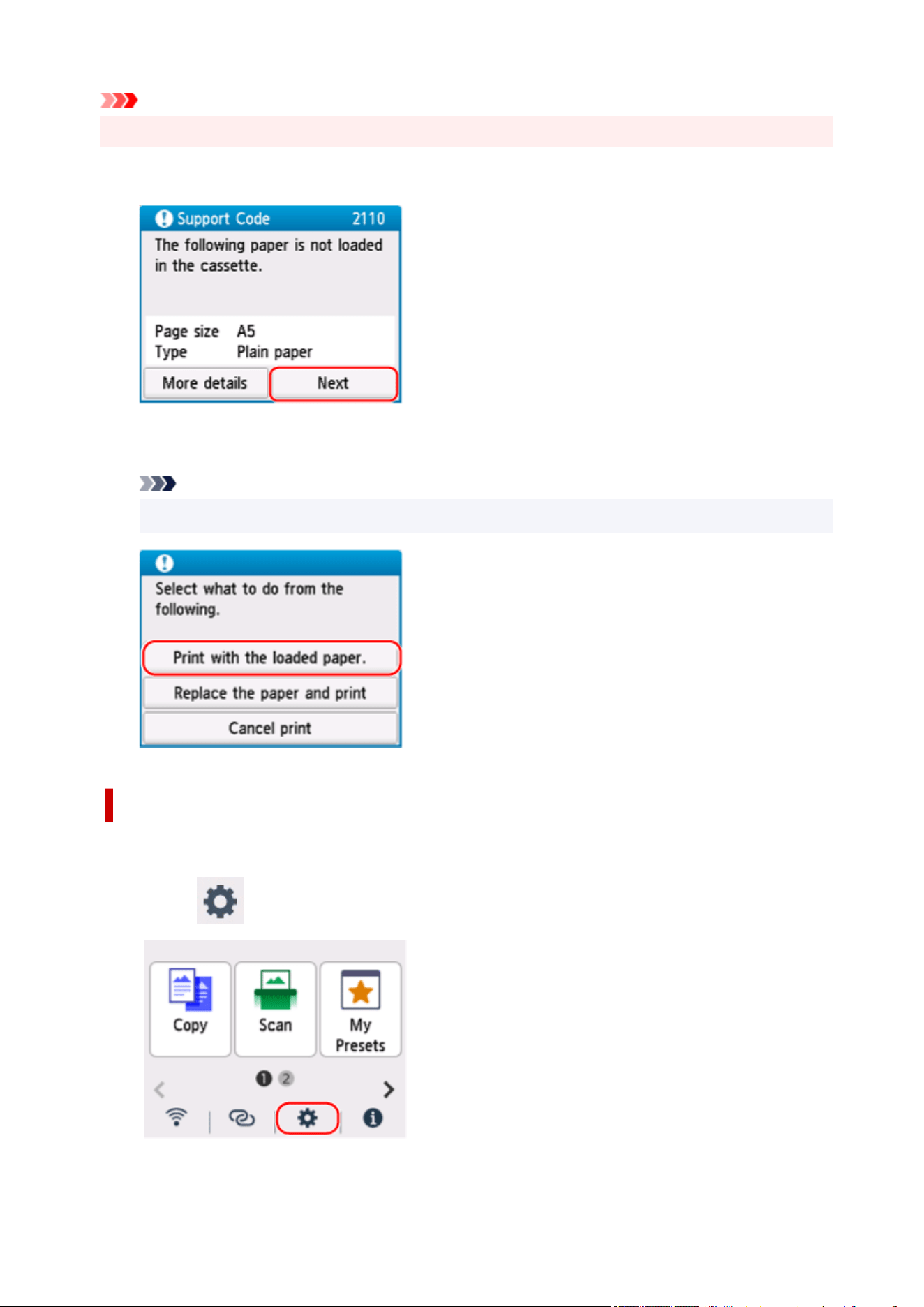 Support Code 2110

The following paper is not loaded in the cassette.

Page size A5
Type Plain paper

More details

Next

Select what to do from the following.

Print with the loaded paper.

Replace the paper and print

Cancel print

Copy

Scan

My Presets

1 2